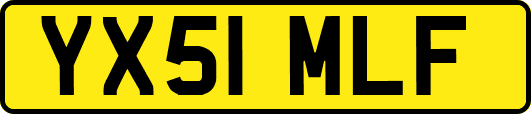 YX51 MLF